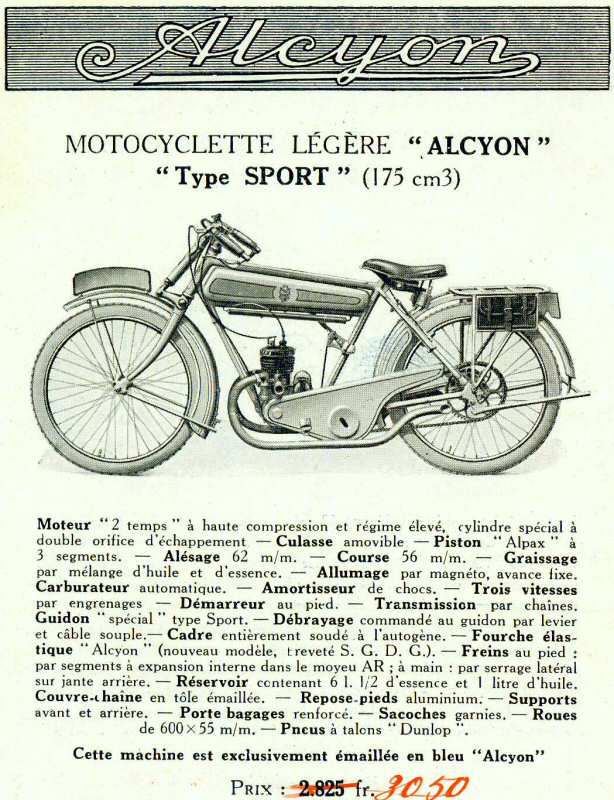 Alcyon

MOTOCYCLETTE LÉGÈRE "ALCYON"
"Type SPORT" (175 cm3)

Moteur "2 temps" à haute compression et régime élevé, cylindre spécial à double orifice d'échappement — Culasse amovible — Piston "Alpax" à 3 segments. — Alésage 62 m/m. — Course 56 m/m. — Graissage par mélange d'huile et d'essence. — Allumage par magnéto, avance fixe. Carburateur automatique. — Amortisseur de chocs. — Trois vitesses par engrenages — Démarreur au pied. — Transmission par chaînes. Guidon "spécial" type Sport. — Débrayage commandé au guidon par levier et câble souple.— Cadre entièrement soudé à l'autogène. — Fourche élastique "Alcyon" (nouveau modèle, breveté S. G. D. G.). — Freins au pied : par segments à expansion interne dans le moyeu AR ; à main : par serrage latéral sur jante arrière. — Réservoir contenant 6 l. 1/2 d'essence et 1 litre d'huile. Couvre-chaîne en tôle émaillée. — Repose-pieds aluminium. — Supports avant et arrière. — Porte bagages renforcé. — Sacoches garnies. — Roues de 600×55 m/m. — Pneus à talons "Dunlop".

Cette machine est exclusivement émaillée en bleu "Alcyon"

PRIX : 2.825 fr. 3050